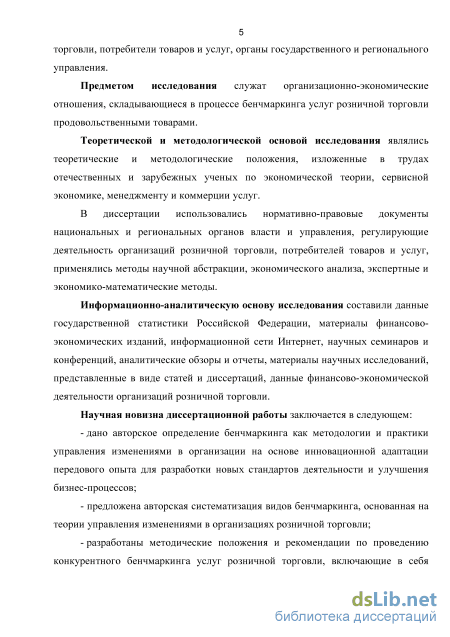 5

торговли, потребители товаров и услуг, органы государственного и регионального управления.

Предметом исследования служат организационно-экономические отношения, складывающиеся в процессе бенчмаркинга услуг розничной торговли продовольственными товарами.

Теоретической и методологической основой исследования являлись теоретические и методологические положения, изложенные в трудах отечественных и зарубежных ученых по экономической теории, сервисной экономике, менеджменту и коммерции услуг.

В диссертации использовались нормативно-правовые документы национальных и региональных органов власти и управления, регулирующие деятельность организаций розничной торговли, потребителей товаров и услуг, применялись методы научной абстракции, экономического анализа, экспертные и экономико-математические методы.

Информационно-аналитическую основу исследования составили данные государственной статистики Российской Федерации, материалы финансово-экономических изданий, информационной сети Интернет, научных семинаров и конференций, аналитические обзоры и отчеты, материалы научных исследований, представленные в виде статей и диссертаций, данные финансово-экономической деятельности организаций розничной торговли.

Научная новизна диссертационной работы заключается в следующем:

- дано авторское определение бенчмаркинга как методологии и практики управления изменениями в организации на основе инновационной адаптации передового опыта для разработки новых стандартов деятельности и улучшения бизнес-процессов;

- предложена авторская систематизация видов бенчмаркинга, основанная на теории управления изменениями в организациях розничной торговли;

- разработаны методические положения и рекомендации по проведению конкурентного бенчмаркинга услуг розничной торговли, включающие в себя

dsLib.net
библиотека диссертаций